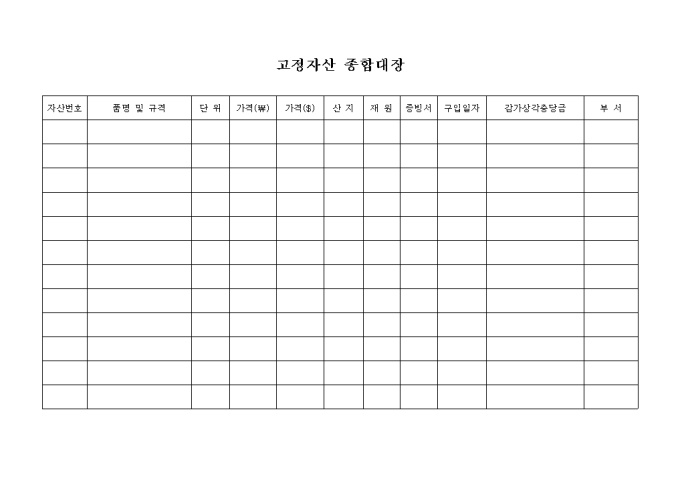 고정자산 종합대장

| 자산번호 | 품명 및 규격 | 단 위 | 가격(₩) | 가격($) | 산 지 | 재 원 | 증빙서 | 구입일자 | 감가상각충당금 | 부 서 |
|---|---|---|---|---|---|---|---|---|---|---|
| | | | | | | | | | | |
| | | | | | | | | | | |
| | | | | | | | | | | |
| | | | | | | | | | | |
| | | | | | | | | | | |
| | | | | | | | | | | |
| | | | | | | | | | | |
| | | | | | | | | | | |
| | | | | | | | | | | |
| | | | | | | | | | | |
| | | | | | | | | | | |
| | | | | | | | | | | |